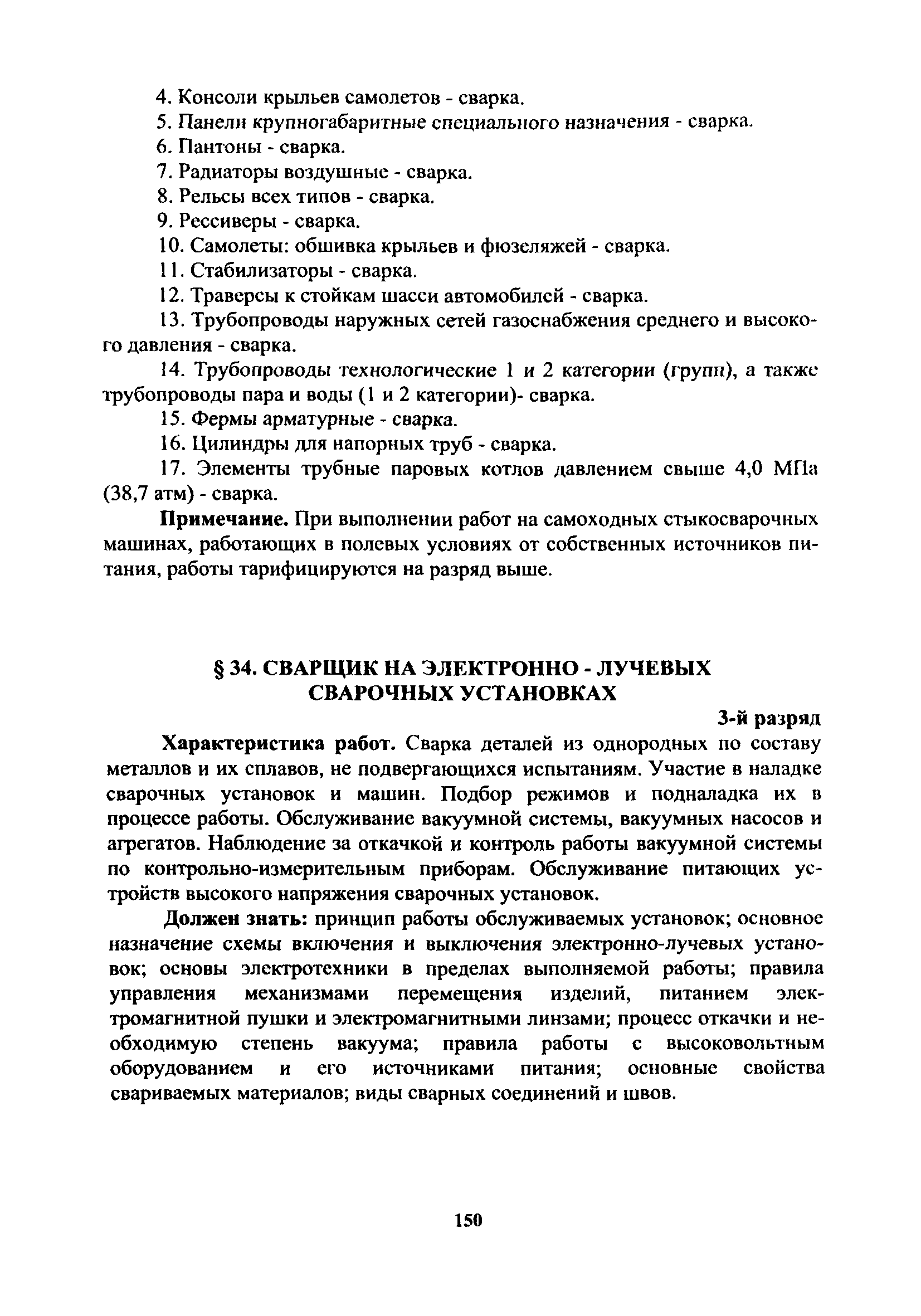 4. Консоли крыльев самолетов - сварка.
5. Панели крупногабаритные специального назначения - сварка.
6. Пантоны - сварка.
7. Радиаторы воздушные - сварка.
8. Рельсы всех типов - сварка.
9. Рессиверы - сварка.
10. Самолеты: обшивка крыльев и фюзеляжей - сварка.
11. Стабилизаторы - сварка.
12. Траверсы к стойкам шасси автомобилей - сварка.
13. Трубопроводы наружных сетей газоснабжения среднего и высокого давления - сварка.
14. Трубопроводы технологические 1 и 2 категории (групп), а также трубопроводы пара и воды (1 и 2 категории)- сварка.
15. Фермы арматурные - сварка.
16. Цилиндры для напорных труб - сварка.
17. Элементы трубные паровых котлов давлением свыше 4,0 МПа (38,7 атм) - сварка.

Примечание. При выполнении работ на самоходных стыкосварочных машинах, работающих в полевых условиях от собственных источников питания, работы тарифицируются на разряд выше.

§ 34. СВАРЩИК НА ЭЛЕКТРОННО - ЛУЧЕВЫХ СВАРОЧНЫХ УСТАНОВКАХ

3-й разряд

Характеристика работ. Сварка деталей из однородных по составу металлов и их сплавов, не подвергающихся испытаниям. Участие в наладке сварочных установок и машин. Подбор режимов и подналадка их в процессе работы. Обслуживание вакуумной системы, вакуумных насосов и агрегатов. Наблюдение за откачкой и контроль работы вакуумной системы по контрольно-измерительным приборам. Обслуживание питающих устройств высокого напряжения сварочных установок.

Должен знать: принцип работы обслуживаемых установок; основное назначение схемы включения и выключения электронно-лучевых установок; основы электротехники в пределах выполняемой работы; правила управления механизмами перемещения изделий, питанием электромагнитной пушки и электромагнитными линзами; процесс откачки и необходимую степень вакуума; правила работы с высоковольтным оборудованием и его источниками питания; основные свойства свариваемых материалов; виды сварных соединений и швов.

150